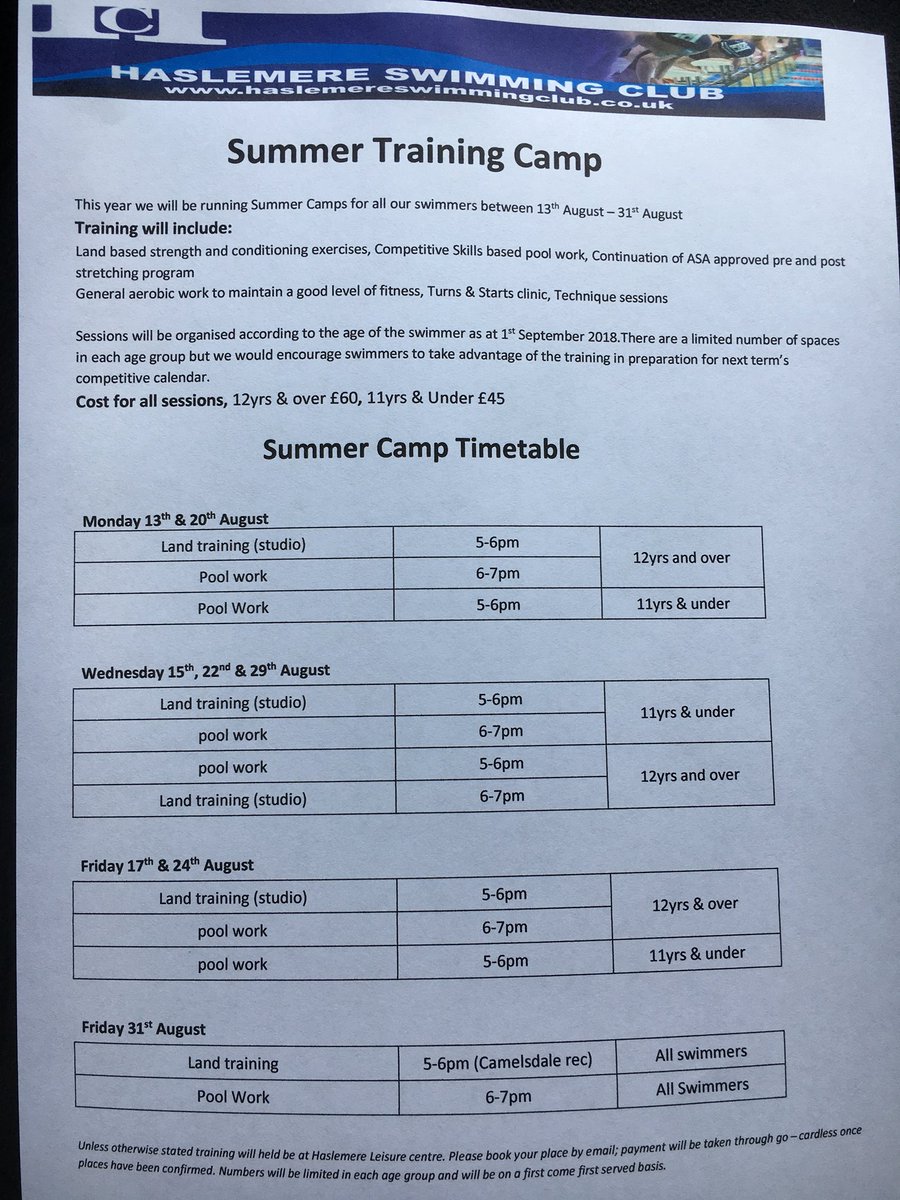 HASLEMERE SWIMMING CLUB
www.haslemereswimmingclub.co.uk

Summer Training Camp

This year we will be running Summer Camps for all our swimmers between 13th August – 31st August

Training will include:

Land based strength and conditioning exercises, Competitive Skills based pool work, Continuation of ASA approved pre and post stretching program

General aerobic work to maintain a good level of fitness, Turns & Starts clinic, Technique sessions

Sessions will be organised according to the age of the swimmer as at 1st September 2018.There are a limited number of spaces in each age group but we would encourage swimmers to take advantage of the training in preparation for next term's competitive calendar.

Cost for all sessions, 12yrs & over £60, 11yrs & Under £45

Summer Camp Timetable

Monday 13th & 20th August

| Land training (studio) | 5-6pm | 12yrs and over |
|---|---|---|
| Pool work | 6-7pm | |
| Pool Work | 5-6pm | 11yrs & under |

Wednesday 15th, 22nd & 29th August

| Land training (studio) | 5-6pm | 11yrs & under |
|---|---|---|
| pool work | 6-7pm | |
| pool work | 5-6pm | 12yrs and over |
| Land training (studio) | 6-7pm | |

Friday 17th & 24th August

| Land training (studio) | 5-6pm | 12yrs & over |
|---|---|---|
| pool work | 6-7pm | |
| pool work | 5-6pm | 11yrs & under |

Friday 31st August

| Land training | 5-6pm (Camelsdale rec) | All swimmers |
|---|---|---|
| Pool Work | 6-7pm | All Swimmers |

Unless otherwise stated training will held be at Haslemere Leisure centre. Please book your place by email; payment will be taken through go – cardless once places have been confirmed. Numbers will be limited in each age group and will be on a first come first served basis.